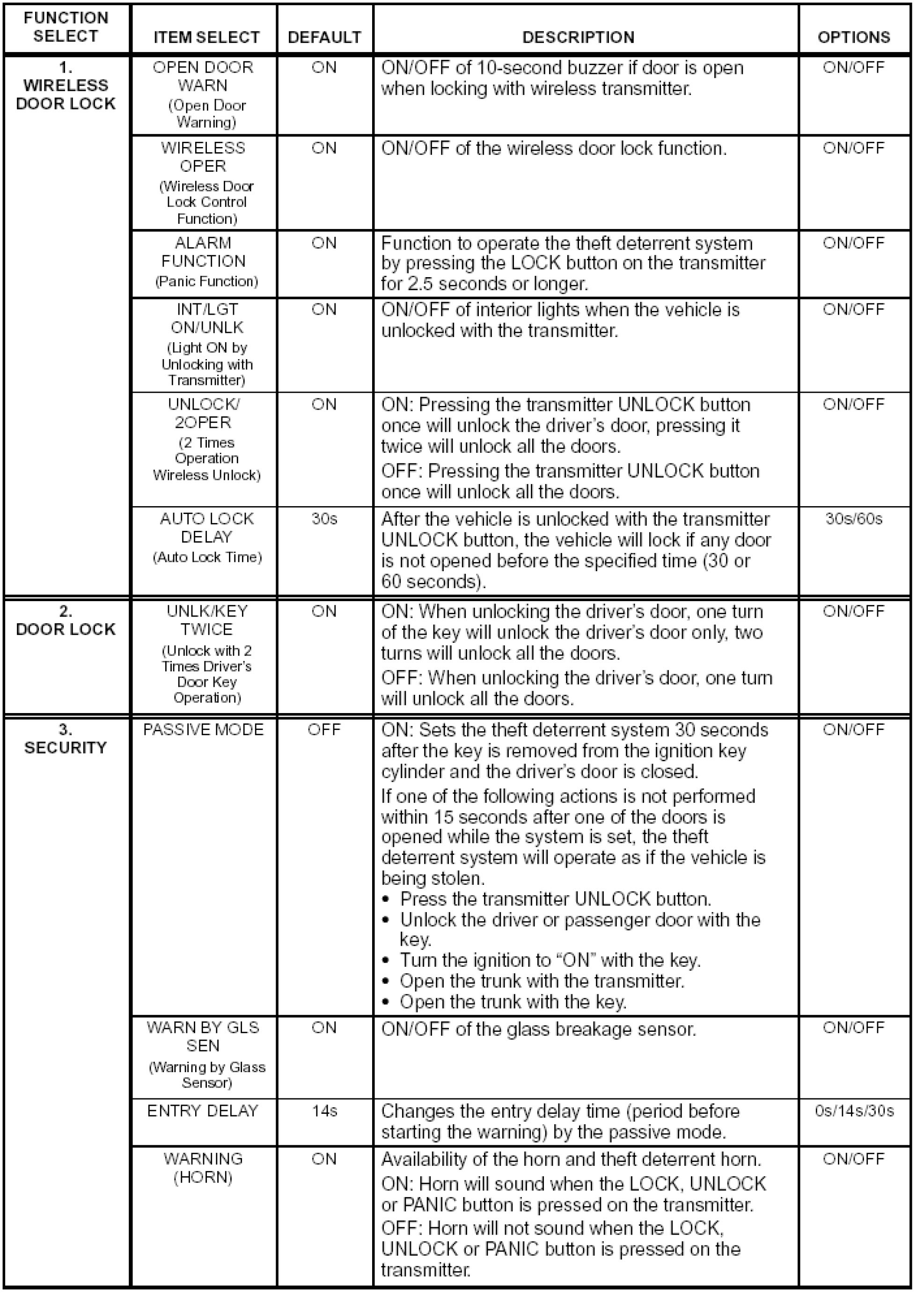 | FUNCTION SELECT | ITEM SELECT | DEFAULT | DESCRIPTION | OPTIONS |
|---|---|---|---|---|
| 1. WIRELESS DOOR LOCK | OPEN DOOR WARN (Open Door Warning) | ON | ON/OFF of 10-second buzzer if door is open when locking with wireless transmitter. | ON/OFF |
| | WIRELESS OPER (Wireless Door Lock Control Function) | ON | ON/OFF of the wireless door lock function. | ON/OFF |
| | ALARM FUNCTION (Panic Function) | ON | Function to operate the theft deterrent system by pressing the LOCK button on the transmitter for 2.5 seconds or longer. | ON/OFF |
| | INT/LGT ON/UNLK (Light ON by Unlocking with Transmitter) | ON | ON/OFF of interior lights when the vehicle is unlocked with the transmitter. | ON/OFF |
| | UNLOCK/ 2OPER (2 Times Operation Wireless Unlock) | ON | ON: Pressing the transmitter UNLOCK button once will unlock the driver's door, pressing it twice will unlock all the doors. OFF: Pressing the transmitter UNLOCK button once will unlock all the doors. | ON/OFF |
| | AUTO LOCK DELAY (Auto Lock Time) | 30s | After the vehicle is unlocked with the transmitter UNLOCK button, the vehicle will lock if any door is not opened before the specified time (30 or 60 seconds). | 30s/60s |
| 2. DOOR LOCK | UNLK/KEY TWICE (Unlock with 2 Times Driver's Door Key Operation) | ON | ON: When unlocking the driver's door, one turn of the key will unlock the driver's door only, two turns will unlock all the doors. OFF: When unlocking the driver's door, one turn will unlock all the doors. | ON/OFF |
| 3. SECURITY | PASSIVE MODE | OFF | ON: Sets the theft deterrent system 30 seconds after the key is removed from the ignition key cylinder and the driver's door is closed. If one of the following actions is not performed within 15 seconds after one of the doors is opened while the system is set, the theft deterrent system will operate as if the vehicle is being stolen. • Press the transmitter UNLOCK button. • Unlock the driver or passenger door with the key. • Turn the ignition to "ON" with the key. • Open the trunk with the transmitter. • Open the trunk with the key. | ON/OFF |
| | WARN BY GLS SEN (Warning by Glass Sensor) | ON | ON/OFF of the glass breakage sensor. | ON/OFF |
| | ENTRY DELAY | 14s | Changes the entry delay time (period before starting the warning) by the passive mode. | 0s/14s/30s |
| | WARNING (HORN) | ON | Availability of the horn and theft deterrent horn. ON: Horn will sound when the LOCK, UNLOCK or PANIC button is pressed on the transmitter. OFF: Horn will not sound when the LOCK, UNLOCK or PANIC button is pressed on the transmitter. | ON/OFF |